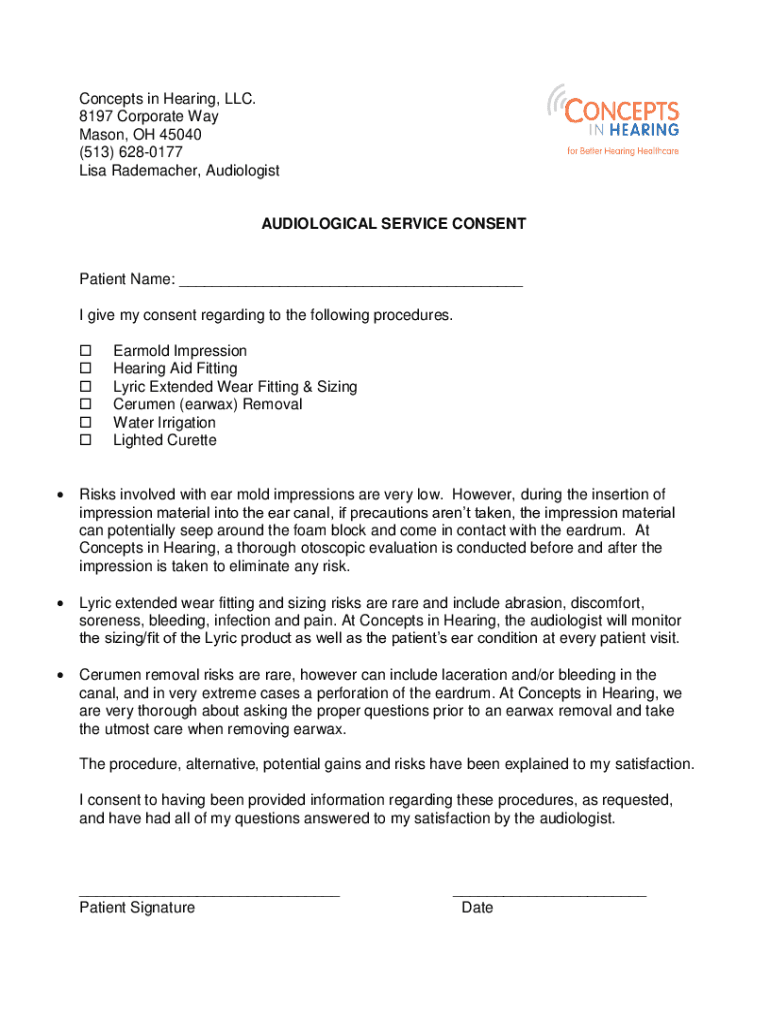 Concepts in Hearing, LLC.
8197 Corporate Way
Mason, OH 45040
(513) 628-0177
Lisa Rademacher, Audiologist

CONCEPTS
IN HEARING
for Better Hearing Healthcare

AUDIOLOGICAL SERVICE CONSENT

Patient Name: ________________________________________

I give my consent regarding to the following procedures.

☐ Earmold Impression
☐ Hearing Aid Fitting
☐ Lyric Extended Wear Fitting & Sizing
☐ Cerumen (earwax) Removal
☐ Water Irrigation
☐ Lighted Curette

• Risks involved with ear mold impressions are very low. However, during the insertion of impression material into the ear canal, if precautions aren't taken, the impression material can potentially seep around the foam block and come in contact with the eardrum. At Concepts in Hearing, a thorough otoscopic evaluation is conducted before and after the impression is taken to eliminate any risk.

• Lyric extended wear fitting and sizing risks are rare and include abrasion, discomfort, soreness, bleeding, infection and pain. At Concepts in Hearing, the audiologist will monitor the sizing/fit of the Lyric product as well as the patient's ear condition at every patient visit.

• Cerumen removal risks are rare, however can include laceration and/or bleeding in the canal, and in very extreme cases a perforation of the eardrum. At Concepts in Hearing, we are very thorough about asking the proper questions prior to an earwax removal and take the utmost care when removing earwax.

The procedure, alternative, potential gains and risks have been explained to my satisfaction.

I consent to having been provided information regarding these procedures, as requested, and have had all of my questions answered to my satisfaction by the audiologist.

______________________________ Patient Signature

______________________ Date